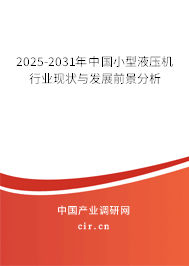 2025-2031年中国小型液压机行业现状与发展前景分析

中国产业调研网
cir.cn